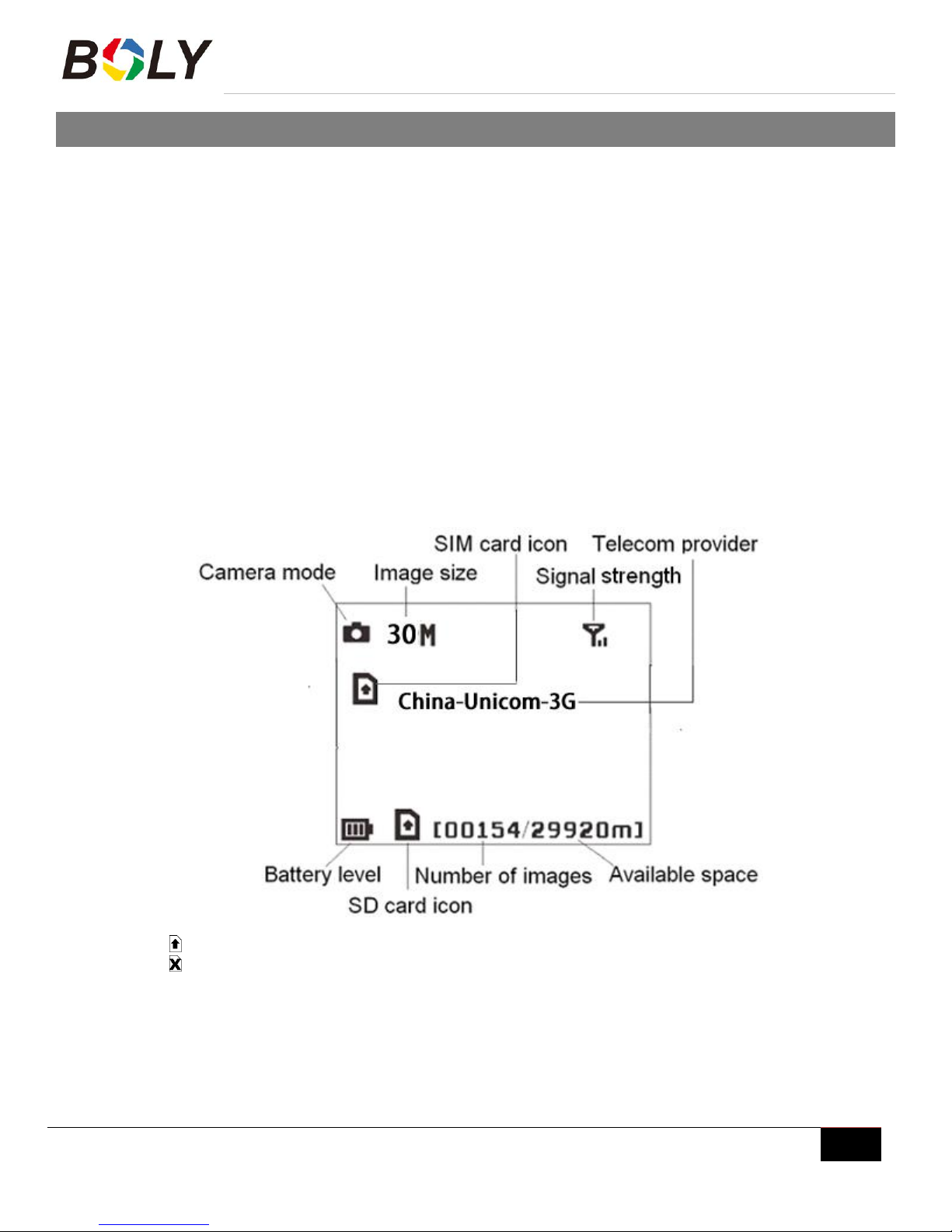 BOLY

SIM card icon
Telecom provider
Camera mode
Image size
Signal strength
30M
China-Unicom-3G
[00154/29920m]
Battery level
Number of images
Available space
SD card icon